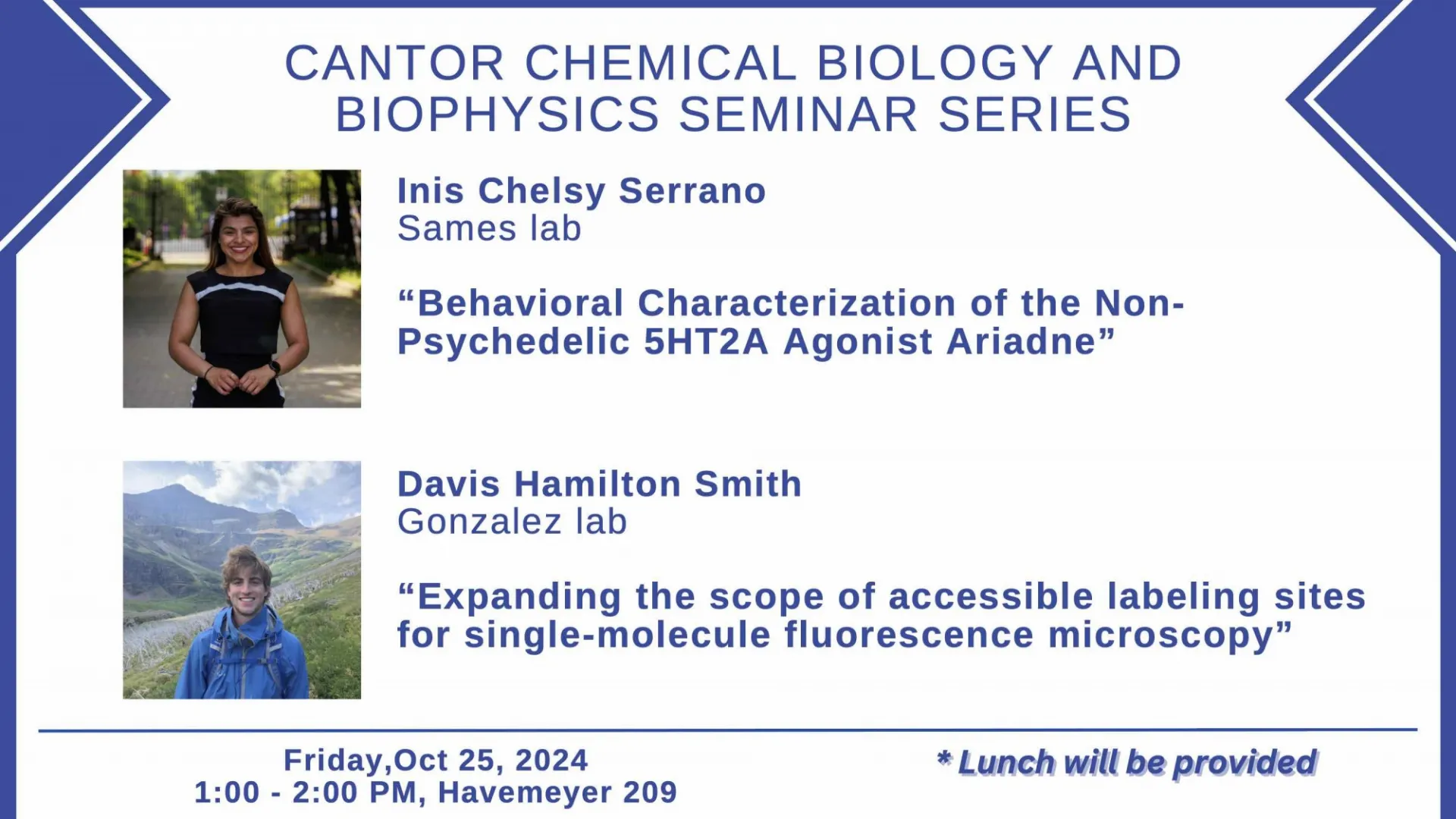 CANTOR CHEMICAL BIOLOGY AND BIOPHYSICS SEMINAR SERIES

Inis Chelsy Serrano
Sames lab

“Behavioral Characterization of the Non-Psychedelic 5HT2A Agonist Ariadne”

Davis Hamilton Smith
Gonzalez lab

“Expanding the scope of accessible labeling sites for single-molecule fluorescence microscopy”

Friday,Oct 25, 2024
1:00 - 2:00 PM, Havemeyer 209

* Lunch will be provided